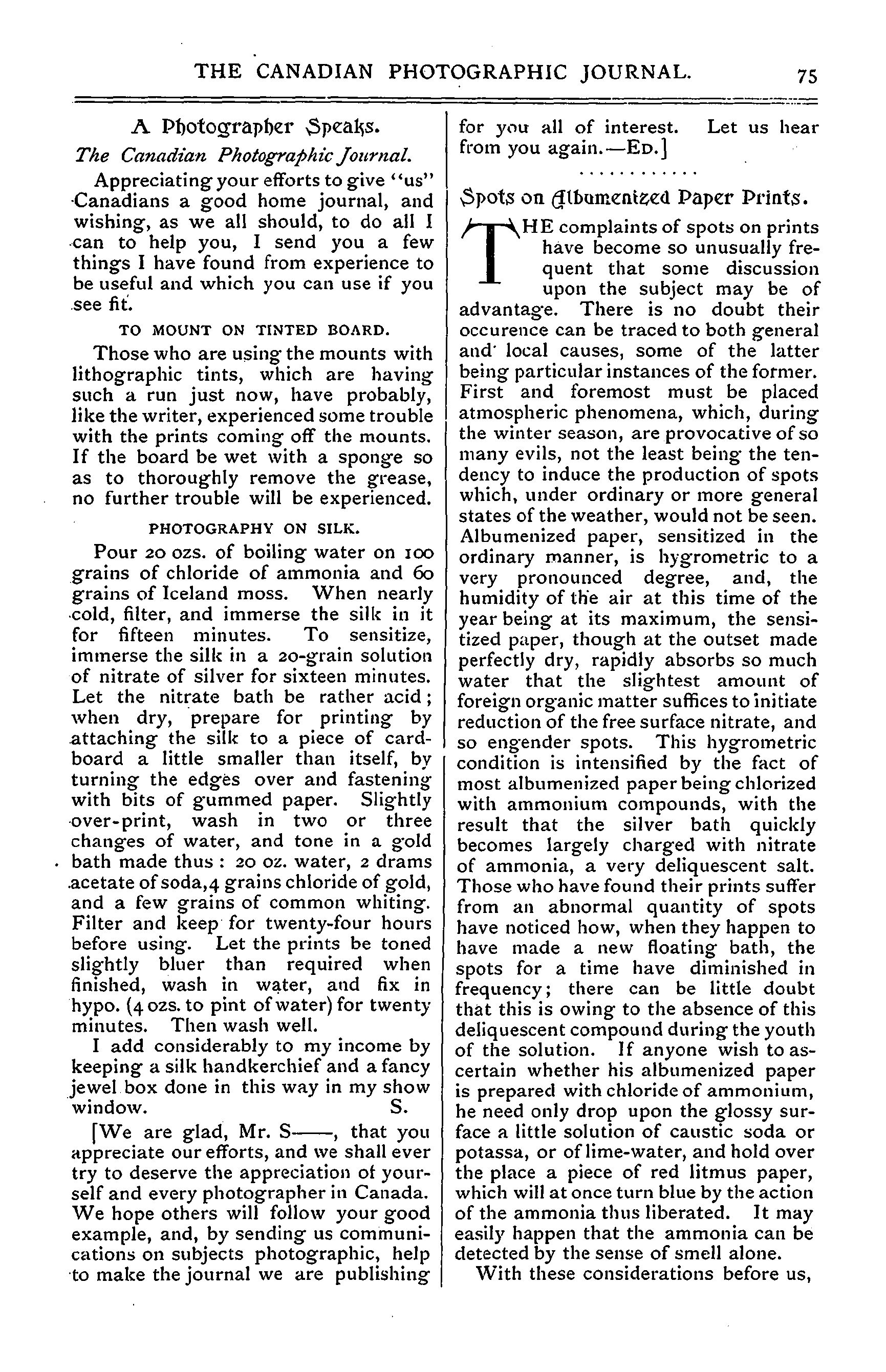 THE CANADIAN PHOTOGRAPHIC JOURNAL. 75

A Photographer Speaks.

The Canadian Photographic Journal.

Appreciating your efforts to give "us" Canadians a good home journal, and wishing, as we all should, to do all I can to help you, I send you a few things I have found from experience to be useful and which you can use if you see fit.

TO MOUNT ON TINTED BOARD.

Those who are using the mounts with lithographic tints, which are having such a run just now, have probably, like the writer, experienced some trouble with the prints coming off the mounts. If the board be wet with a sponge so as to thoroughly remove the grease, no further trouble will be experienced.

PHOTOGRAPHY ON SILK.

Pour 20 ozs. of boiling water on 100 grains of chloride of ammonia and 60 grains of Iceland moss. When nearly cold, filter, and immerse the silk in it for fifteen minutes. To sensitize, immerse the silk in a 20-grain solution of nitrate of silver for sixteen minutes. Let the nitrate bath be rather acid; when dry, prepare for printing by attaching the silk to a piece of cardboard a little smaller than itself, by turning the edges over and fastening with bits of gummed paper. Slightly over-print, wash in two or three changes of water, and tone in a gold bath made thus: 20 oz. water, 2 drams acetate of soda, 4 grains chloride of gold, and a few grains of common whiting. Filter and keep for twenty-four hours before using. Let the prints be toned slightly bluer than required when finished, wash in water, and fix in hypo. (4 ozs. to pint of water) for twenty minutes. Then wash well.

I add considerably to my income by keeping a silk handkerchief and a fancy jewel box done in this way in my show window. S.

[We are glad, Mr. S——, that you appreciate our efforts, and we shall ever try to deserve the appreciation of yourself and every photographer in Canada. We hope others will follow your good example, and, by sending us communications on subjects photographic, help to make the journal we are publishing for you all of interest. Let us hear from you again.—ED.]

Spots on Albumenized Paper Prints.

THE complaints of spots on prints have become so unusually frequent that some discussion upon the subject may be of advantage. There is no doubt their occurence can be traced to both general and local causes, some of the latter being particular instances of the former. First and foremost must be placed atmospheric phenomena, which, during the winter season, are provocative of so many evils, not the least being the tendency to induce the production of spots which, under ordinary or more general states of the weather, would not be seen. Albumenized paper, sensitized in the ordinary manner, is hygrometric to a very pronounced degree, and, the humidity of the air at this time of the year being at its maximum, the sensitized paper, though at the outset made perfectly dry, rapidly absorbs so much water that the slightest amount of foreign organic matter suffices to initiate reduction of the free surface nitrate, and so engender spots. This hygrometric condition is intensified by the fact of most albumenized paper being chlorized with ammonium compounds, with the result that the silver bath quickly becomes largely charged with nitrate of ammonia, a very deliquescent salt. Those who have found their prints suffer from an abnormal quantity of spots have noticed how, when they happen to have made a new floating bath, the spots for a time have diminished in frequency; there can be little doubt that this is owing to the absence of this deliquescent compound during the youth of the solution. If anyone wish to ascertain whether his albumenized paper is prepared with chloride of ammonium, he need only drop upon the glossy surface a little solution of caustic soda or potassa, or of lime-water, and hold over the place a piece of red litmus paper, which will at once turn blue by the action of the ammonia thus liberated. It may easily happen that the ammonia can be detected by the sense of smell alone.

With these considerations before us,